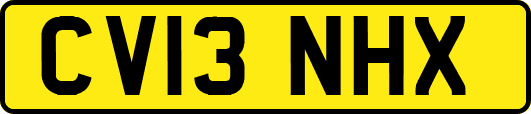 CV13 NHX